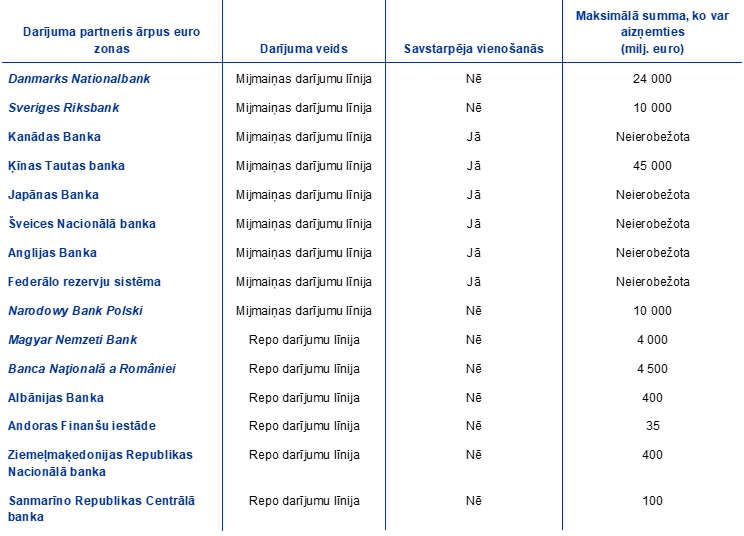 | Darījuma partneris ārpus euro zonas | Darījuma veids | Savstarpēja vienošanās | Maksimālā summa, ko var aizņemties (milj. euro) |
|---|---|---|---|
| Danmarks Nationalbank | Mijmaiņas darījumu līnija | Nē | 24 000 |
| Sveriges Riksbank | Mijmaiņas darījumu līnija | Nē | 10 000 |
| Kanādas Banka | Mijmaiņas darījumu līnija | Jā | Neierobežota |
| Ķīnas Tautas banka | Mijmaiņas darījumu līnija | Jā | 45 000 |
| Japānas Banka | Mijmaiņas darījumu līnija | Jā | Neierobežota |
| Šveices Nacionālā banka | Mijmaiņas darījumu līnija | Jā | Neierobežota |
| Anglijas Banka | Mijmaiņas darījumu līnija | Jā | Neierobežota |
| Federālo rezervju sistēma | Mijmaiņas darījumu līnija | Jā | Neierobežota |
| Narodowy Bank Polski | Mijmaiņas darījumu līnija | Nē | 10 000 |
| Magyar Nemzeti Bank | Repo darījumu līnija | Nē | 4 000 |
| Banca Naţională a României | Repo darījumu līnija | Nē | 4 500 |
| Albānijas Banka | Repo darījumu līnija | Nē | 400 |
| Andoras Finanšu iestāde | Repo darījumu līnija | Nē | 35 |
| Ziemeļmaķedonijas Republikas Nacionālā banka | Repo darījumu līnija | Nē | 400 |
| Sanmarīno Republikas Centrālā banka | Repo darījumu līnija | Nē | 100 |